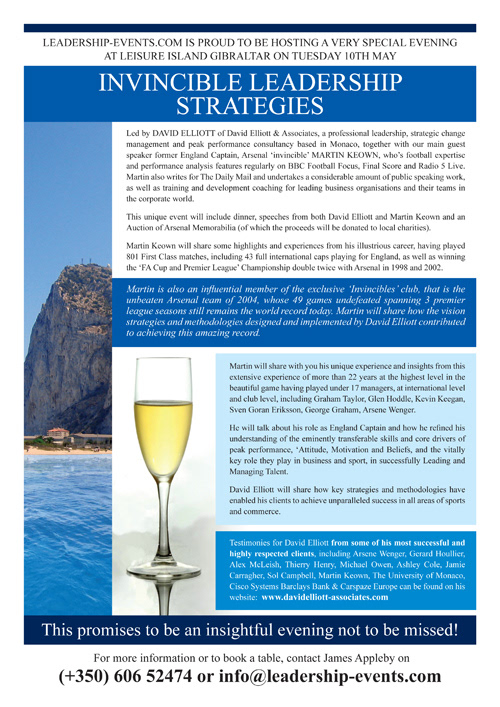 LEADERSHIP-EVENTS.COM IS PROUD TO BE HOSTING A VERY SPECIAL EVENING AT LEISURE ISLAND GIBRALTAR ON TUESDAY 10TH MAY

INVINCIBLE LEADERSHIP STRATEGIES

Led by DAVID ELLIOTT of David Elliott & Associates, a professional leadership, strategic change management and peak performance consultancy based in Monaco, together with our main guest speaker former England Captain, Arsenal 'invincible' MARTIN KEOWN, who's football expertise and performance analysis features regularly on BBC Football Focus, Final Score and Radio 5 Live. Martin also writes for The Daily Mail and undertakes a considerable amount of public speaking work, as well as training and development coaching for leading business organisations and their teams in the corporate world.

This unique event will include dinner, speeches from both David Elliott and Martin Keown and an Auction of Arsenal Memorabilia (of which the proceeds will be donated to local charities).

Martin Keown will share some highlights and experiences from his illustrious career, having played 801 First Class matches, including 43 full international caps playing for England, as well as winning the 'FA Cup and Premier League' Championship double twice with Arsenal in 1998 and 2002.

Martin is also an influential member of the exclusive 'Invincibles' club, that is the unbeaten Arsenal team of 2004, whose 49 games undefeated spanning 3 premier league seasons still remains the world record today. Martin will share how the vision strategies and methodologies designed and implemented by David Elliott contributed to achieving this amazing record.

Martin will share with you his unique experience and insights from this extensive experience of more than 22 years at the highest level in the beautiful game having played under 17 managers, at international level and club level, including Graham Taylor, Glen Hoddle, Kevin Keegan, Sven Goran Eriksson, George Graham, Arsene Wenger.

He will talk about his role as England Captain and how he refined his understanding of the eminently transferable skills and core drivers of peak performance, 'Attitude, Motivation and Beliefs, and the vitally key role they play in business and sport, in successfully Leading and Managing Talent.

David Elliott will share how key strategies and methodologies have enabled his clients to achieve unparalleled success in all areas of sports and commerce.

Testimonies for David Elliott from some of his most successful and highly respected clients, including Arsene Wenger, Gerard Houllier, Alex McLeish, Thierry Henry, Michael Owen, Ashley Cole, Jamie Carragher, Sol Campbell, Martin Keown, The University of Monaco, Cisco Systems Barclays Bank & Carspaze Europe can be found on his website: www.davidelliott-associates.com

This promises to be an insightful evening not to be missed!

For more information or to book a table, contact James Appleby on

(+350) 606 52474 or info@leadership-events.com